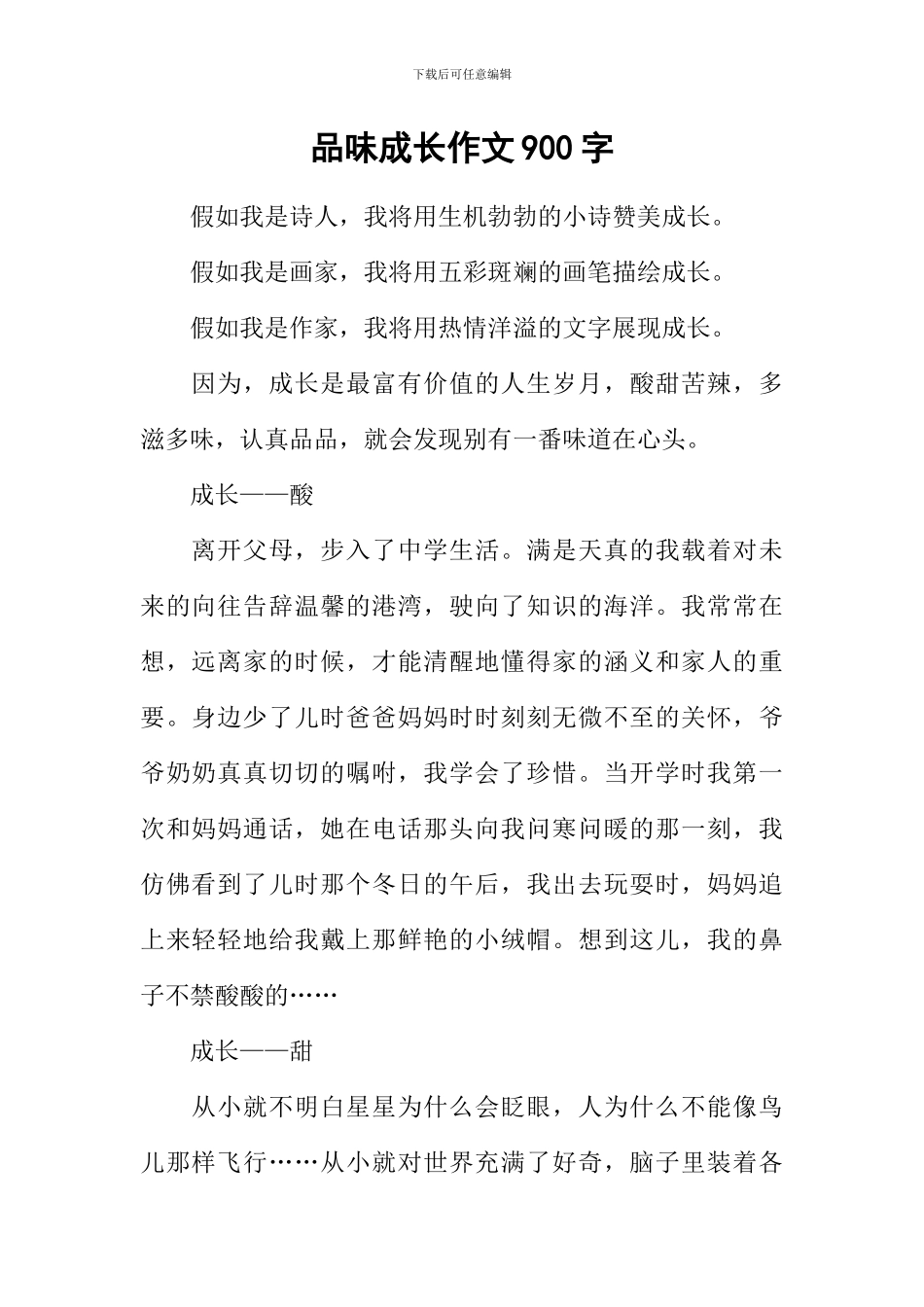 下载后可任意编辑

品味成长作文900字

假如我是诗人，我将用生机勃勃的小诗赞美成长。

假如我是画家，我将用五彩斑斓的画笔描绘成长。

假如我是作家，我将用热情洋溢的文字展现成长。

因为，成长是最富有价值的人生岁月，酸甜苦辣，多滋多味，认真品品，就会发现别有一番味道在心头。

成长——酸

离开父母，步入了中学生活。满是天真的我载着对未来的向往告辞温馨的港湾，驶向了知识的海洋。我常常在想，远离家的时候，才能清醒地懂得家的涵义和家人的重要。身边少了儿时爸爸妈妈时时刻刻无微不至的关怀，爷爷奶奶真真切切的嘱咐，我学会了珍惜。当开学时我第一次和妈妈通话，她在电话那头向我问寒问暖的那一刻，我仿佛看到了儿时那个冬日的午后，我出去玩耍时，妈妈追上来轻轻地给我戴上那鲜艳的小绒帽。想到这儿，我的鼻子不禁酸酸的……

成长——甜

从小就不明白星星为什么会眨眼，人为什么不能像鸟儿那样飞行……从小就对世界充满了好奇，脑子里装着各